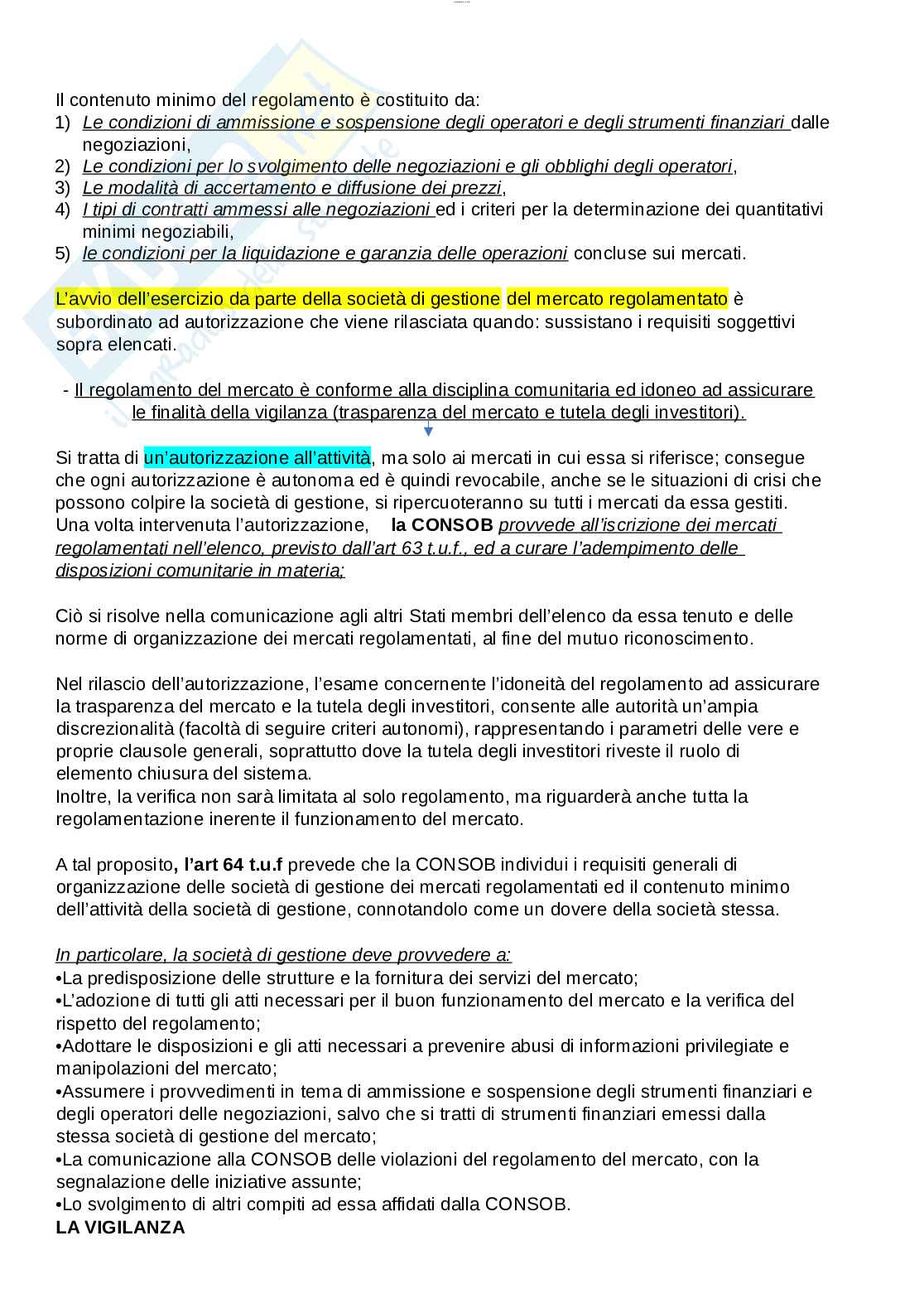 Il contenuto minimo del regolamento è costituito da:
1) Le condizioni di ammissione e sospensione degli operatori e degli strumenti finanziari dalle negoziazioni,
2) Le condizioni per lo svolgimento delle negoziazioni e gli obblighi degli operatori,
3) Le modalità di accertamento e diffusione dei prezzi,
4) I tipi di contratti ammessi alle negoziazioni ed i criteri per la determinazione dei quantitativi minimi negoziabili,
5) le condizioni per la liquidazione e garanzia delle operazioni concluse sui mercati.

L'avvio dell'esercizio da parte della società di gestione del mercato regolamentato è subordinato ad autorizzazione che viene rilasciata quando: sussistano i requisiti soggettivi sopra elencati.

- Il regolamento del mercato è conforme alla disciplina comunitaria ed idoneo ad assicurare le finalità della vigilanza (trasparenza del mercato e tutela degli investitori).

Si tratta di un'autorizzazione all'attività, ma solo ai mercati in cui essa si riferisce; consegue che ogni autorizzazione è autonoma ed è quindi revocabile, anche se le situazioni di crisi che possono colpire la società di gestione, si ripercuoteranno su tutti i mercati da essa gestiti.
Una volta intervenuta l'autorizzazione, la CONSOB provvede all'iscrizione dei mercati regolamentati nell'elenco, previsto dall'art 63 t.u.f., ed a curare l'adempimento delle disposizioni comunitarie in materia;

Ciò si risolve nella comunicazione agli altri Stati membri dell'elenco da essa tenuto e delle norme di organizzazione dei mercati regolamentati, al fine del mutuo riconoscimento.

Nel rilascio dell'autorizzazione, l'esame concernente l'idoneità del regolamento ad assicurare la trasparenza del mercato e la tutela degli investitori, consente alle autorità un'ampia discrezionalità (facoltà di seguire criteri autonomi), rappresentando i parametri delle vere e proprie clausole generali, soprattutto dove la tutela degli investitori riveste il ruolo di elemento chiusura del sistema.
Inoltre, la verifica non sarà limitata al solo regolamento, ma riguarderà anche tutta la regolamentazione inerente il funzionamento del mercato.

A tal proposito, l'art 64 t.u.f prevede che la CONSOB individui i requisiti generali di organizzazione delle società di gestione dei mercati regolamentati ed il contenuto minimo dell'attività della società di gestione, connotandolo come un dovere della società stessa.

In particolare, la società di gestione deve provvedere a:
•La predisposizione delle strutture e la fornitura dei servizi del mercato;
•L'adozione di tutti gli atti necessari per il buon funzionamento del mercato e la verifica del rispetto del regolamento;
•Adottare le disposizioni e gli atti necessari a prevenire abusi di informazioni privilegiate e manipolazioni del mercato;
•Assumere i provvedimenti in tema di ammissione e sospensione degli strumenti finanziari e degli operatori delle negoziazioni, salvo che si tratti di strumenti finanziari emessi dalla stessa società di gestione del mercato;
•La comunicazione alla CONSOB delle violazioni del regolamento del mercato, con la segnalazione delle iniziative assunte;
•Lo svolgimento di altri compiti ad essa affidati dalla CONSOB.
LA VIGILANZA